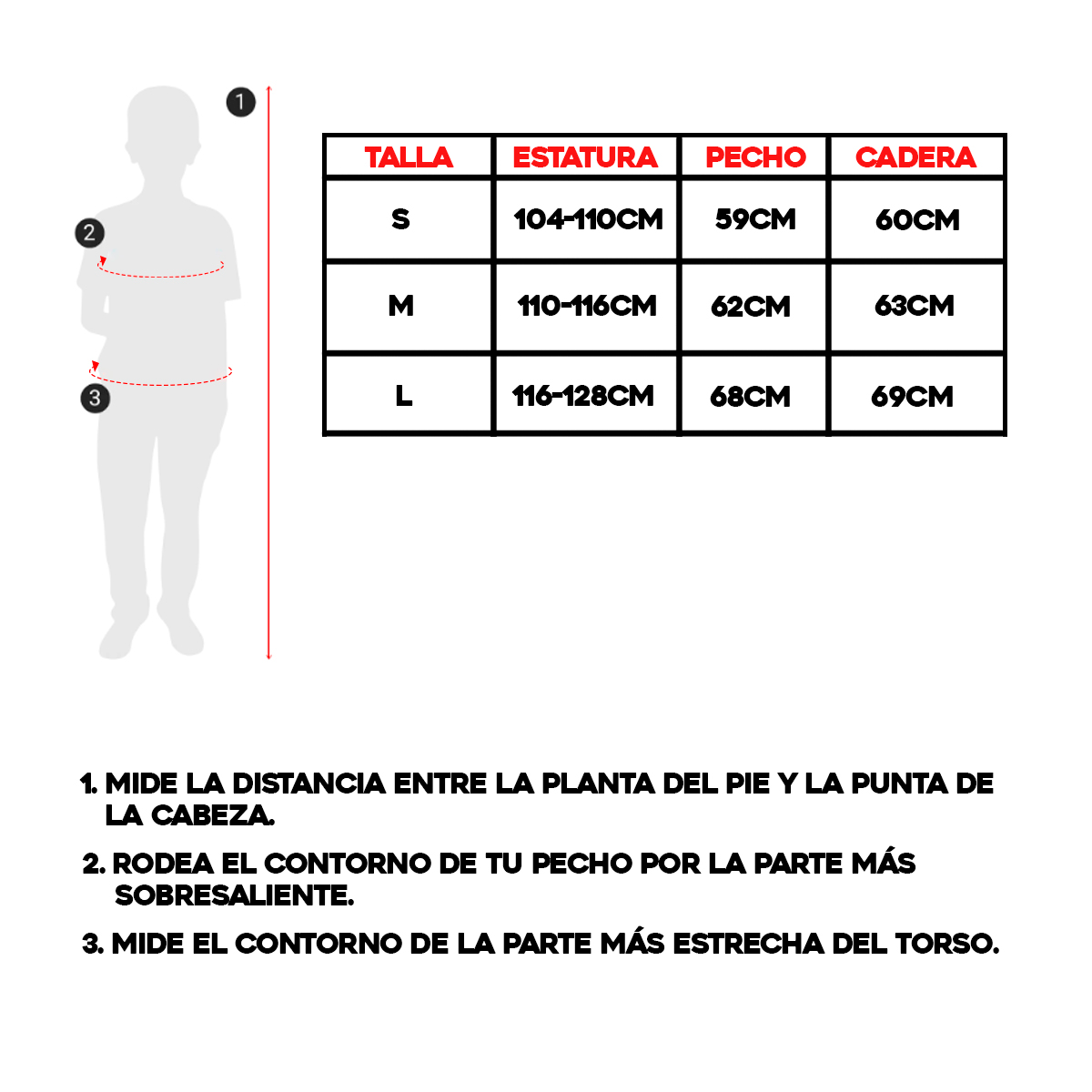 1
2
3

| TALLA | ESTATURA | PECHO | CADERA |
|---|---|---|---|
| S | 104-110CM | 59CM | 60CM |
| M | 110-116CM | 62CM | 63CM |
| L | 116-128CM | 68CM | 69CM |

1. MIDE LA DISTANCIA ENTRE LA PLANTA DEL PIE Y LA PUNTA DE LA CABEZA.

2. RODEA EL CONTORNO DE TU PECHO POR LA PARTE MÁS SOBRESALIENTE.

3. MIDE EL CONTORNO DE LA PARTE MÁS ESTRECHA DEL TORSO.